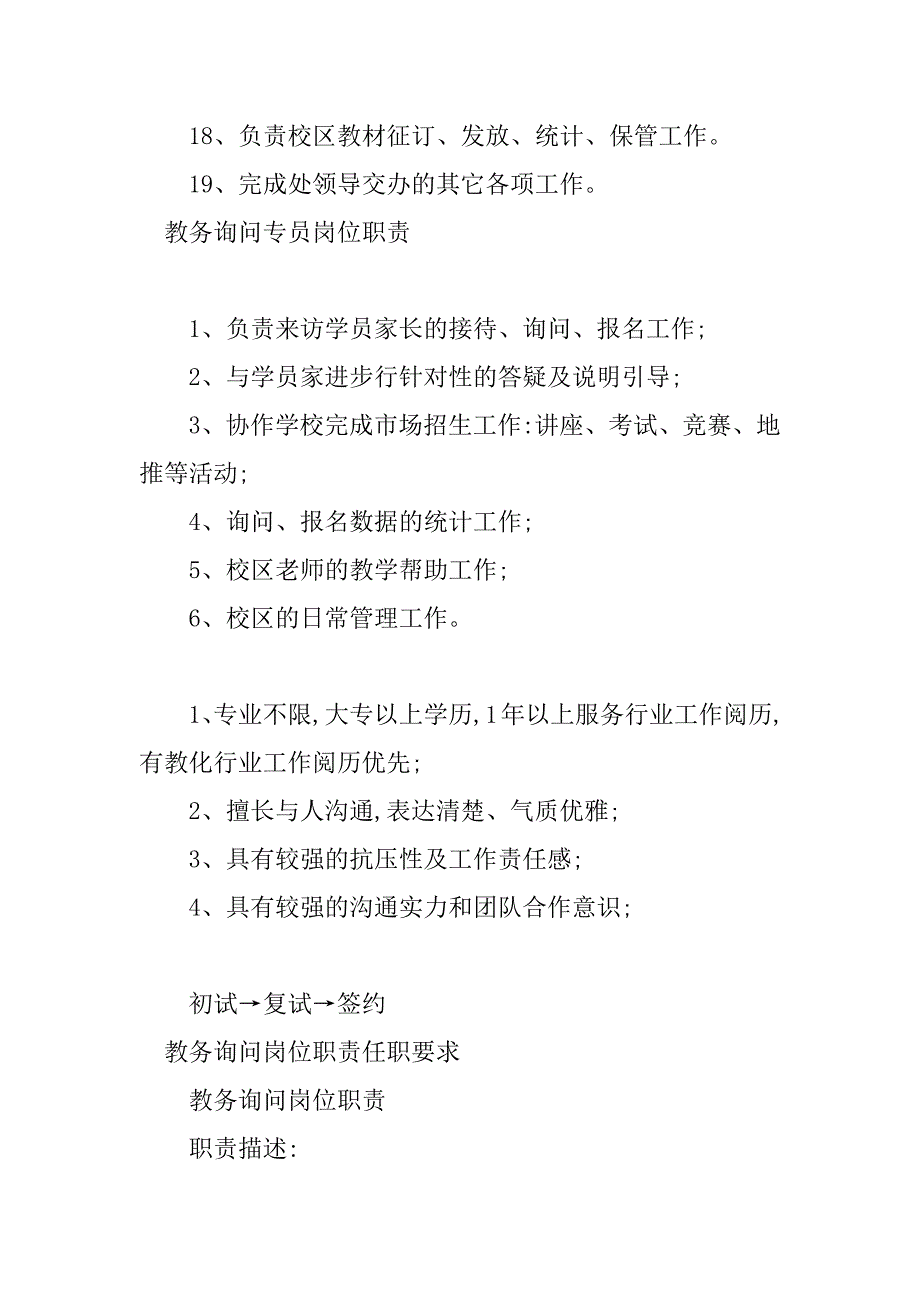 18、负责校区教材征订、发放、统计、保管工作。

19、完成处领导交办的其它各项工作。

教务询问专员岗位职责

1、负责来访学员家长的接待、询问、报名工作;

2、与学员家进步行针对性的答疑及说明引导;

3、协作学校完成市场招生工作:讲座、考试、竞赛、地推等活动;

4、询问、报名数据的统计工作;

5、校区老师的教学帮助工作;

6、校区的日常管理工作。

1、专业不限,大专以上学历,1年以上服务行业工作阅历,有教化行业工作阅历优先;

2、擅长与人沟通,表达清楚、气质优雅;

3、具有较强的抗压性及工作责任感;

4、具有较强的沟通实力和团队合作意识;

初试→复试→签约

教务询问岗位职责任职要求

教务询问岗位职责

职责描述: